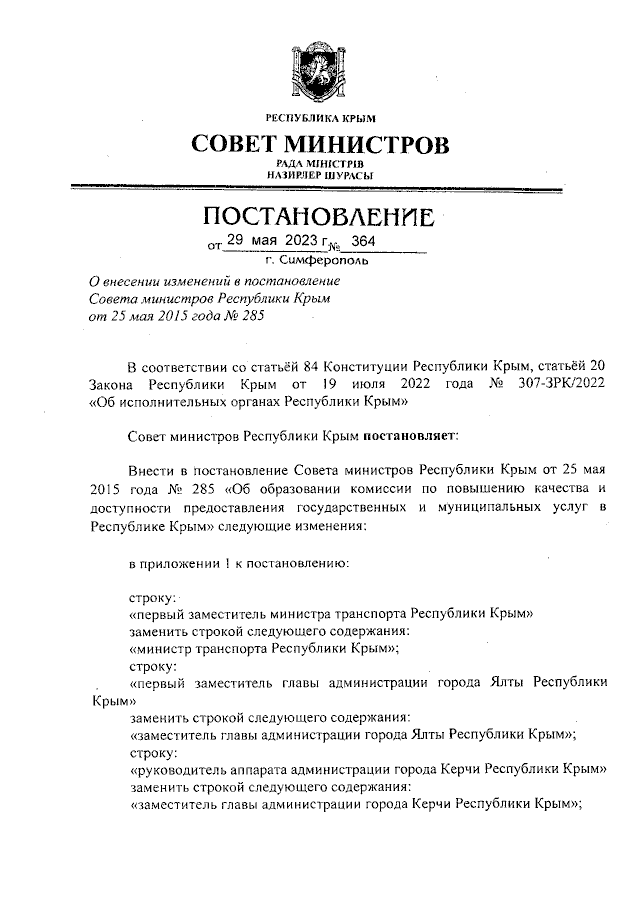 РЕСПУБЛИКА КРЫМ
СОВЕТ МИНИСТРОВ
РАДА МІНІСТРІВ
НАЗИРЛЕР ШУРАСЫ

ПОСТАНОВЛЕНИЕ
от 29 мая 2023 г. № 364
г. Симферополь

О внесении изменений в постановление Совета министров Республики Крым от 25 мая 2015 года № 285

В соответствии со статьёй 84 Конституции Республики Крым, статьёй 20 Закона Республики Крым от 19 июля 2022 года № 307-ЗРК/2022 «Об исполнительных органах Республики Крым»

Совет министров Республики Крым постановляет:

Внести в постановление Совета министров Республики Крым от 25 мая 2015 года № 285 «Об образовании комиссии по повышению качества и доступности предоставления государственных и муниципальных услуг в Республике Крым» следующие изменения:

в приложении 1 к постановлению:

строку:
«первый заместитель министра транспорта Республики Крым»
заменить строкой следующего содержания:
«министр транспорта Республики Крым»;
строку:
«первый заместитель главы администрации города Ялты Республики Крым»
заменить строкой следующего содержания:
«заместитель главы администрации города Ялты Республики Крым»;
строку:
«руководитель аппарата администрации города Керчи Республики Крым»
заменить строкой следующего содержания:
«заместитель главы администрации города Керчи Республики Крым»;